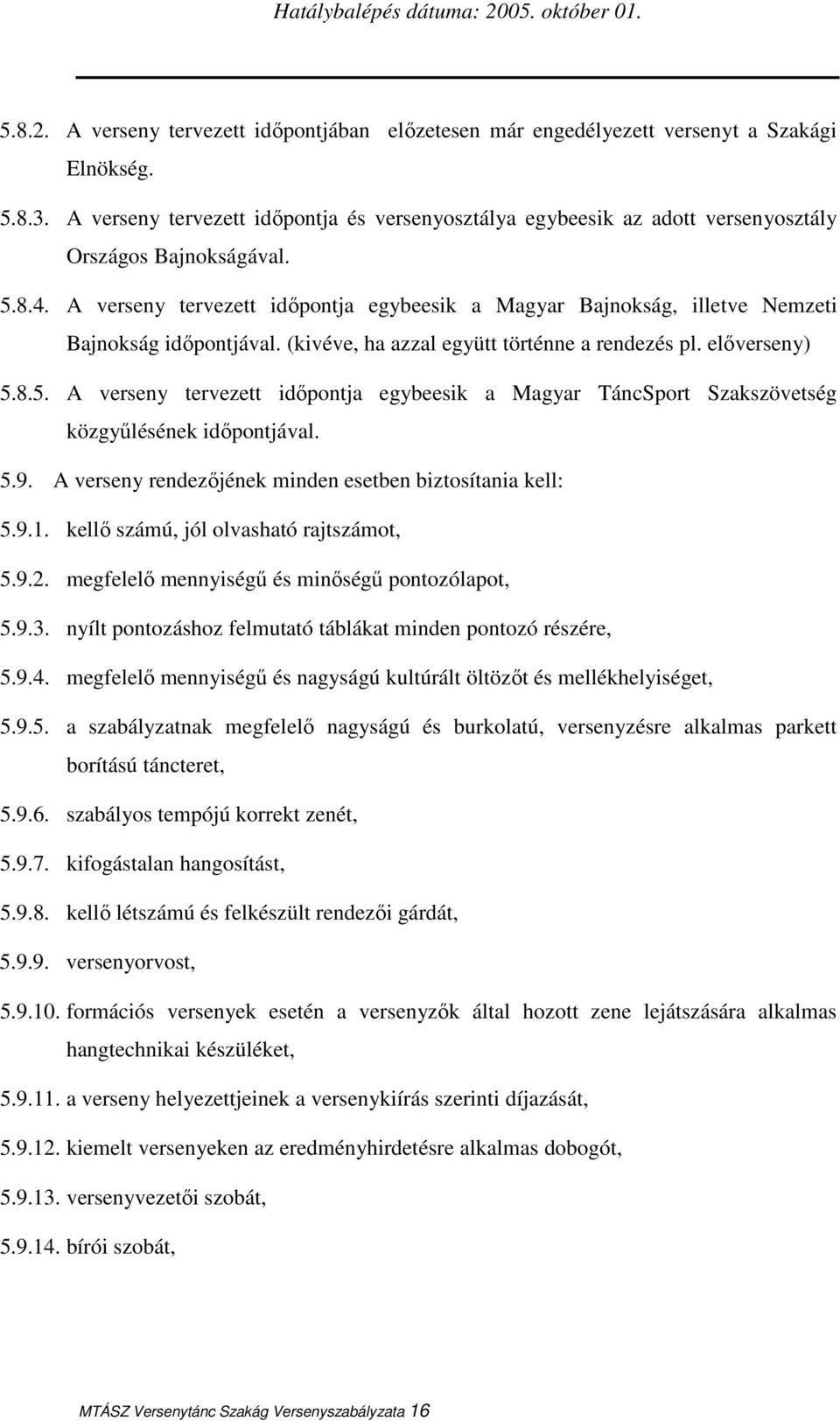 Hatálybalépés dátuma: 2005. október 01.

5.8.2. A verseny tervezett időpontjában előzetesen már engedélyezett versenyt a Szakági Elnökség.

5.8.3. A verseny tervezett időpontja és versenyosztálya egybeesik az adott versenyosztály Országos Bajnokságával.

5.8.4. A verseny tervezett időpontja egybeesik a Magyar Bajnokság, illetve Nemzeti Bajnokság időpontjával. (kivéve, ha azzal együtt történne a rendezés pl. előverseny)

5.8.5. A verseny tervezett időpontja egybeesik a Magyar TáncSport Szakszövetség közgyűlésének időpontjával.

5.9. A verseny rendezőjének minden esetben biztosítania kell:

5.9.1. kellő számú, jól olvasható rajtszámot,

5.9.2. megfelelő mennyiségű és minőségű pontozólapot,

5.9.3. nyílt pontozáshoz felmutató táblákat minden pontozó részére,

5.9.4. megfelelő mennyiségű és nagyságú kultúrált öltözőt és mellékhelyiséget,

5.9.5. a szabályzatnak megfelelő nagyságú és burkolatú, versenyzésre alkalmas parkett borítású táncteret,

5.9.6. szabályos tempójú korrekt zenét,

5.9.7. kifogástalan hangosítást,

5.9.8. kellő létszámú és felkészült rendezői gárdát,

5.9.9. versenyorvost,

5.9.10. formációs versenyek esetén a versenyzők által hozott zene lejátszására alkalmas hangtechnikai készüléket,

5.9.11. a verseny helyezettjeinek a versenykiírás szerinti díjazását,

5.9.12. kiemelt versenyeken az eredményhirdetésre alkalmas dobogót,

5.9.13. versenyvezetői szobát,

5.9.14. bírói szobát,

MTÁSZ Versenytánc Szakág Versenyszabályzata 16